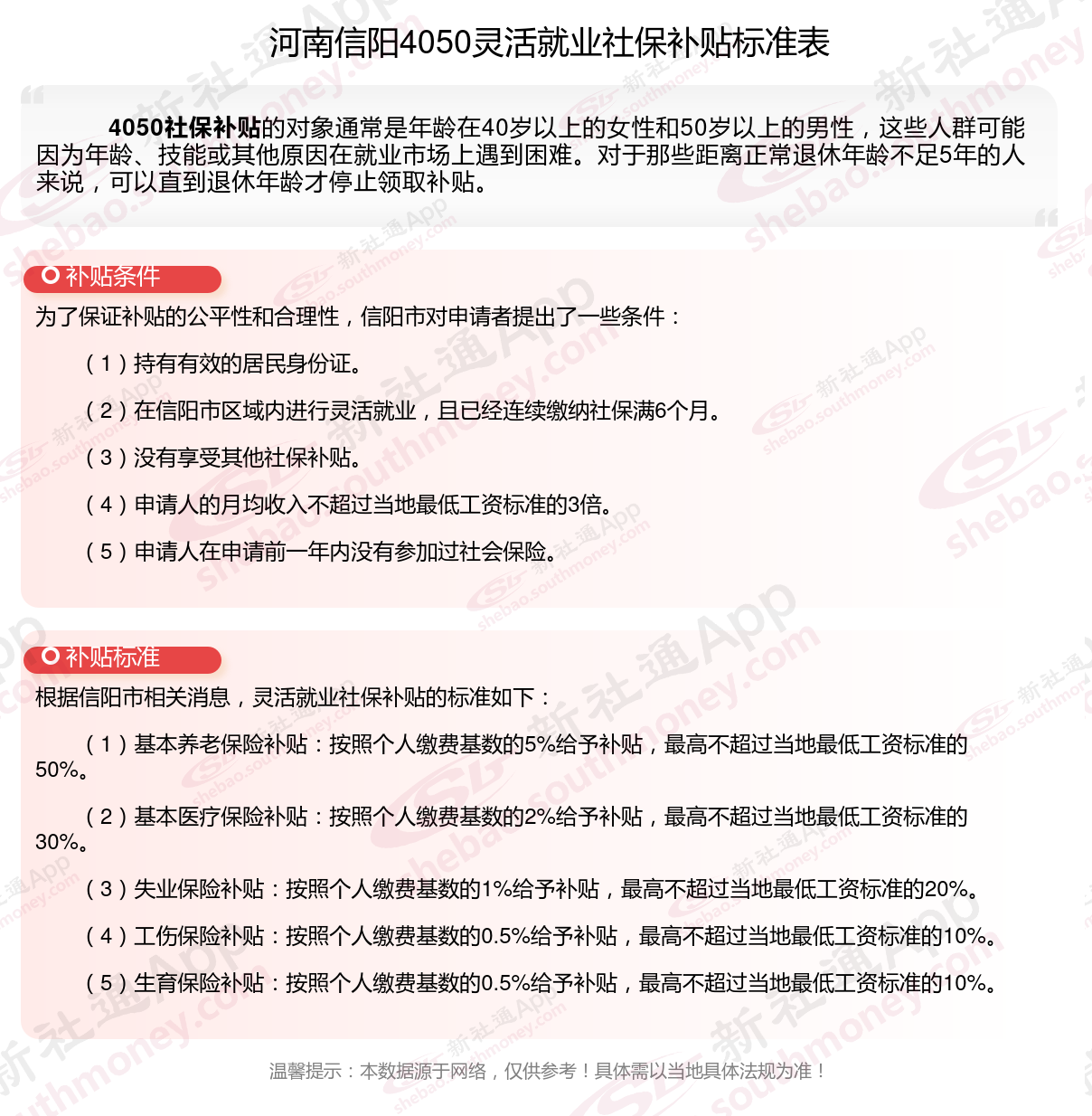 河南信阳4050灵活就业社保补贴标准表

4050社保补贴的对象通常是年龄在40岁以上的女性和50岁以上的男性，这些人群可能因为年龄、技能或其他原因在就业市场上遇到困难。对于那些距离正常退休年龄不足5年的人来说，可以直到退休年龄才停止领取补贴。

补贴条件

为了保证补贴的公平性和合理性，信阳市对申请者提出了一些条件：

（1）持有有效的居民身份证。

（2）在信阳市区域内进行灵活就业，且已经连续缴纳社保满6个月。

（3）没有享受其他社保补贴。

（4）申请人的月均收入不超过当地最低工资标准的3倍。

（5）申请人在申请前一年内没有参加过社会保险。

补贴标准

根据信阳市相关消息，灵活就业社保补贴的标准如下：

（1）基本养老保险补贴：按照个人缴费基数的5%给予补贴，最高不超过当地最低工资标准的50%。

（2）基本医疗保险补贴：按照个人缴费基数的2%给予补贴，最高不超过当地最低工资标准的30%。

（3）失业保险补贴：按照个人缴费基数的1%给予补贴，最高不超过当地最低工资标准的20%。

（4）工伤保险补贴：按照个人缴费基数的0.5%给予补贴，最高不超过当地最低工资标准的10%。

（5）生育保险补贴：按照个人缴费基数的0.5%给予补贴，最高不超过当地最低工资标准的10%。

温馨提示：本数据源于网络，仅供参考！具体需以当地具体法规为准！